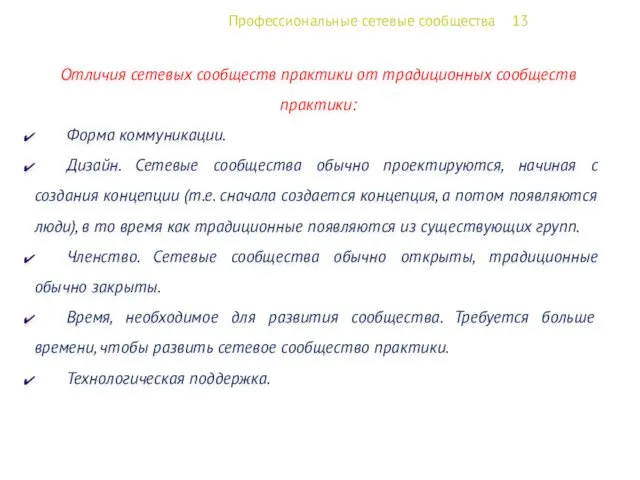 Профессиональные сетевые сообщества 13

Отличия сетевых сообществ практики от традиционных сообществ практики:

✔ Форма коммуникации.

✔ Дизайн. Сетевые сообщества обычно проектируются, начиная с создания концепции (т.е. сначала создается концепция, а потом появляются люди), в то время как традиционные появляются из существующих групп.

✔ Членство. Сетевые сообщества обычно открыты, традиционные обычно закрыты.

✔ Время, необходимое для развития сообщества. Требуется больше времени, чтобы развить сетевое сообщество практики.

✔ Технологическая поддержка.